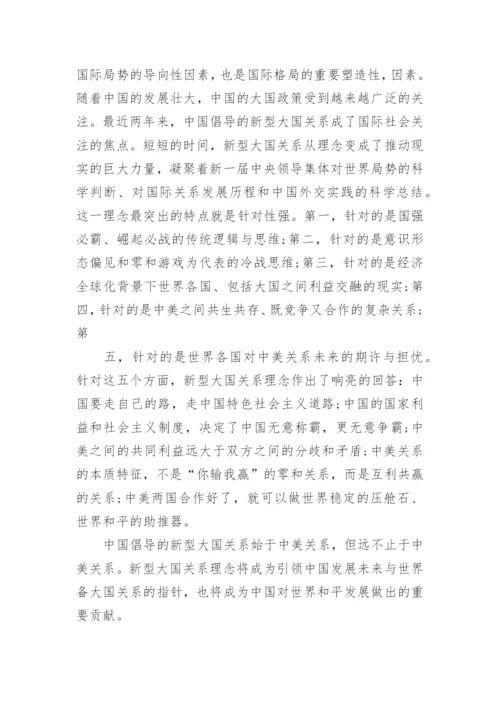 国际局势的导向性因素，也是国际格局的重要塑造性，因素。随着中国的发展壮大，中国的大国政策受到越来越广泛的关注。最近两年来，中国倡导的新型大国关系成了国际社会关注的焦点。短短的时间，新型大国关系从理念变成了推动现实的巨大力量，凝聚着新一届中央领导集体对世界局势的科学判断、对国际关系发展历程和中国外交实践的科学总结。这一理念最突出的特点就是针对性强。第一，针对的是国强必霸、崛起必战的传统逻辑与思维；第二，针对的是意识形态偏见和零和游戏为代表的冷战思维；第三，针对的是经济全球化背景下世界各国、包括大国之间利益交融的现实；第四，针对的是中美之间共生共存、既竞争又合作的复杂关系；第

五，针对的是世界各国对中美关系未来的期许与担忧。针对这五个方面，新型大国关系理念作出了响亮的回答：中国要走自己的路，走中国特色社会主义道路；中国的国家利益和社会主义制度，决定了中国无意称霸，更无意争霸；中美之间的共同利益远大于双方之间的分歧和矛盾；中美关系的本质特征，不是“你输我赢”的零和关系，而是互利共赢的关系；中美两国合作好了，就可以做世界稳定的压舱石、世界和平的助推器。

中国倡导的新型大国关系始于中美关系，但远不止于中美关系。新型大国关系理念将成为引领中国发展未来与世界备大国关系的指针，也将成为中国对世界和平发展做出的重要贡献。